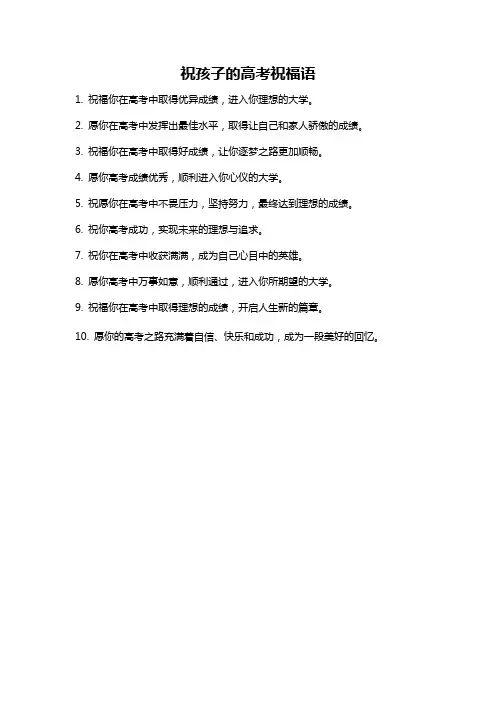 祝孩子的高考祝福语

1. 祝福你在高考中取得优异成绩，进入你理想的大学。

2. 愿你在高考中发挥出最佳水平，取得让自己和家人骄傲的成绩。

3. 祝福你在高考中取得好成绩，让你逐梦之路更加顺畅。

4. 愿你高考成绩优秀，顺利进入你心仪的大学。

5. 祝愿你在高考中不畏压力，坚持努力，最终达到理想的成绩。

6. 祝你高考成功，实现未来的理想与追求。

7. 祝你在高考中收获满满，成为自己心目中的英雄。

8. 愿你高考中万事如意，顺利通过，进入你所期望的大学。

9. 祝福你在高考中取得理想的成绩，开启人生新的篇章。

10. 愿你的高考之路充满着自信、快乐和成功，成为一段美好的回忆。